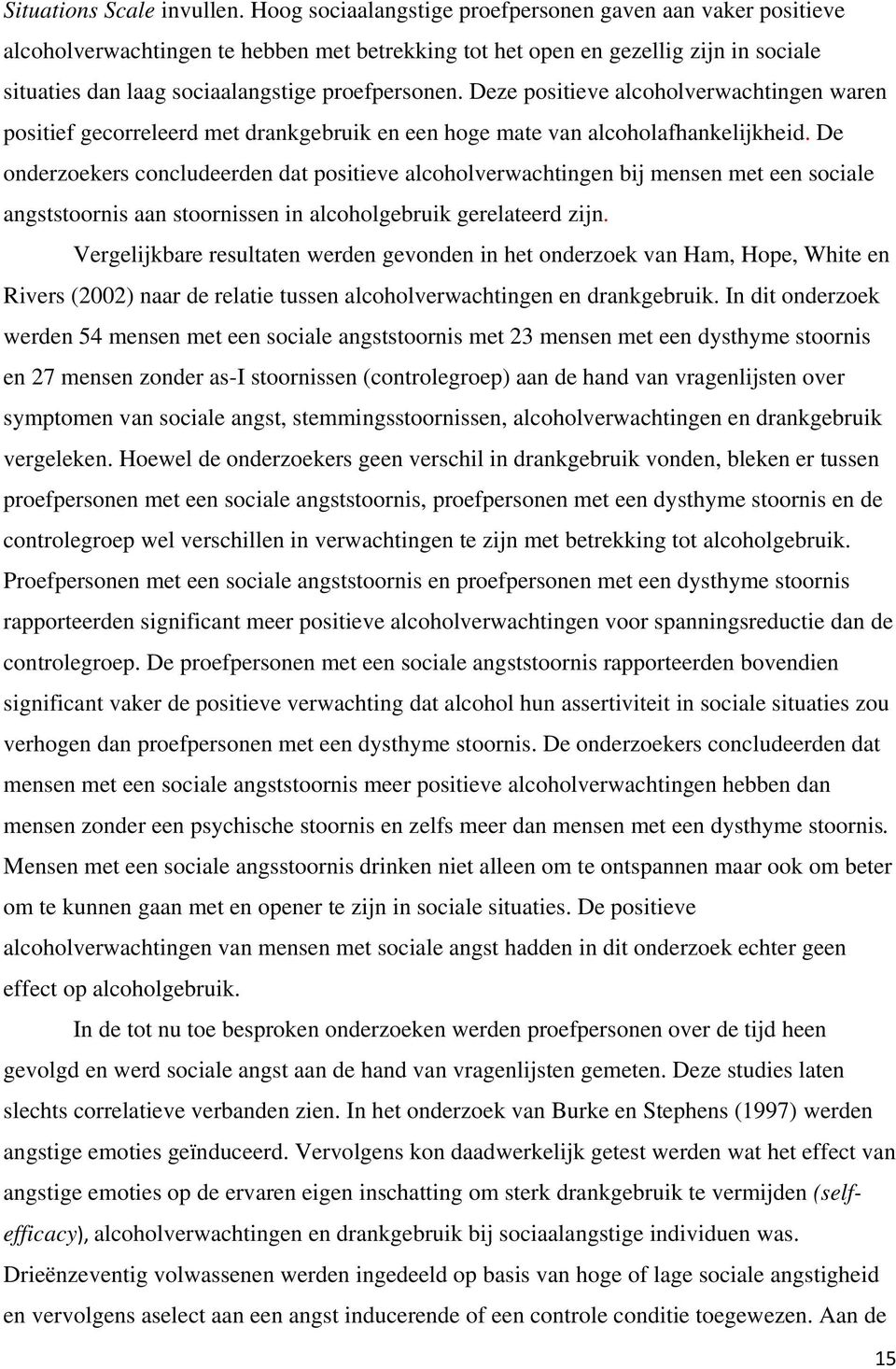 Situations Scale invullen. Hoog sociaalangstige proefpersonen gaven aan vaker positieve alcoholverwachtingen te hebben met betrekking tot het open en gezellig zijn in sociale situaties dan laag sociaalangstige proefpersonen. Deze positieve alcoholverwachtingen waren positief gecorreleerd met drankgebruik en een hoge mate van alcoholafhankelijkheid. De onderzoekers concludeerden dat positieve alcoholverwachtingen bij mensen met een sociale angststoornis aan stoornissen in alcoholgebruik gerelateerd zijn.

Vergelijkbare resultaten werden gevonden in het onderzoek van Ham, Hope, White en Rivers (2002) naar de relatie tussen alcoholverwachtingen en drankgebruik. In dit onderzoek werden 54 mensen met een sociale angststoornis met 23 mensen met een dysthyme stoornis en 27 mensen zonder as-I stoornissen (controlegroep) aan de hand van vragenlijsten over symptomen van sociale angst, stemmingsstoornissen, alcoholverwachtingen en drankgebruik vergeleken. Hoewel de onderzoekers geen verschil in drankgebruik vonden, bleken er tussen proefpersonen met een sociale angststoornis, proefpersonen met een dysthyme stoornis en de controlegroep wel verschillen in verwachtingen te zijn met betrekking tot alcoholgebruik. Proefpersonen met een sociale angststoornis en proefpersonen met een dysthyme stoornis rapporteerden significant meer positieve alcoholverwachtingen voor spanningsreductie dan de controlegroep. De proefpersonen met een sociale angststoornis rapporteerden bovendien significant vaker de positieve verwachting dat alcohol hun assertiviteit in sociale situaties zou verhogen dan proefpersonen met een dysthyme stoornis. De onderzoekers concludeerden dat mensen met een sociale angststoornis meer positieve alcoholverwachtingen hebben dan mensen zonder een psychische stoornis en zelfs meer dan mensen met een dysthyme stoornis. Mensen met een sociale angsstoornis drinken niet alleen om te ontspannen maar ook om beter om te kunnen gaan met en opener te zijn in sociale situaties. De positieve alcoholverwachtingen van mensen met sociale angst hadden in dit onderzoek echter geen effect op alcoholgebruik.

In de tot nu toe besproken onderzoeken werden proefpersonen over de tijd heen gevolgd en werd sociale angst aan de hand van vragenlijsten gemeten. Deze studies laten slechts correlatieve verbanden zien. In het onderzoek van Burke en Stephens (1997) werden angstige emoties geïnduceerd. Vervolgens kon daadwerkelijk getest werden wat het effect van angstige emoties op de ervaren eigen inschatting om sterk drankgebruik te vermijden (self-efficacy), alcoholverwachtingen en drankgebruik bij sociaalangstige individuen was. Drieënzeventig volwassenen werden ingedeeld op basis van hoge of lage sociale angstigheid en vervolgens aselect aan een angst inducerende of een controle conditie toegewezen. Aan de

15